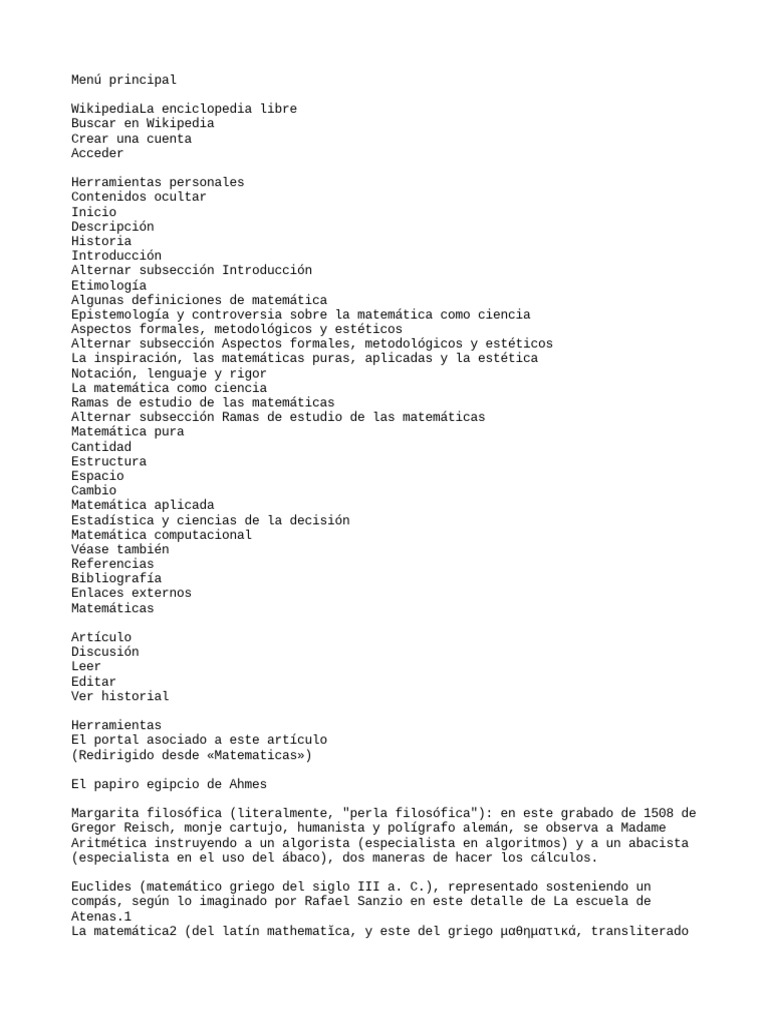 Menú principal

WikipediaLa enciclopedia libre
Buscar en Wikipedia
Crear una cuenta
Acceder

Herramientas personales
Contenidos ocultar
Inicio
Descripción
Historia
Introducción
Alternar subsección Introducción
Etimología
Algunas definiciones de matemática
Epistemología y controversia sobre la matemática como ciencia
Aspectos formales, metodológicos y estéticos
Alternar subsección Aspectos formales, metodológicos y estéticos
La inspiración, las matemáticas puras, aplicadas y la estética
Notación, lenguaje y rigor
La matemática como ciencia
Ramas de estudio de las matemáticas
Alternar subsección Ramas de estudio de las matemáticas
Matemática pura
Cantidad
Estructura
Espacio
Cambio
Matemática aplicada
Estadística y ciencias de la decisión
Matemática computacional
Véase también
Referencias
Bibliografía
Enlaces externos
Matemáticas

Artículo
Discusión
Leer
Editar
Ver historial

Herramientas
El portal asociado a este artículo
(Redirigido desde «Matematicas»)

El papiro egipcio de Ahmes

Margarita filosófica (literalmente, "perla filosófica"): en este grabado de 1508 de Gregor Reisch, monje cartujo, humanista y polígrafo alemán, se observa a Madame Aritmética instruyendo a un algorista (especialista en algoritmos) y a un abacista (especialista en el uso del ábaco), dos maneras de hacer los cálculos.

Euclides (matemático griego del siglo III a. C.), representado sosteniendo un compás, según lo imaginado por Rafael Sanzio en este detalle de La escuela de Atenas.1
La matemática2 (del latín mathematĭca, y este del griego μαθηματικά, transliterado